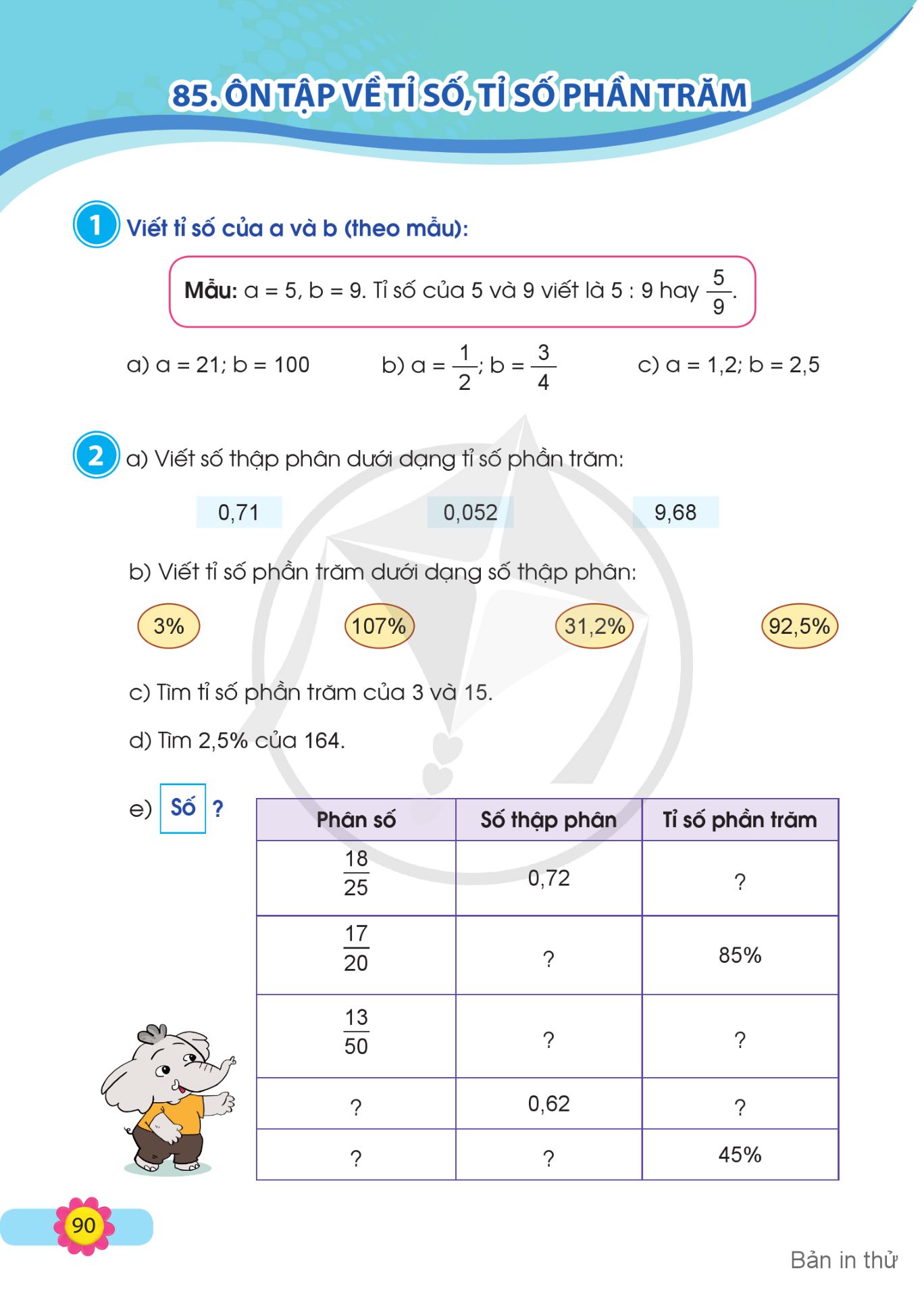 85. ÔN TẬP VỀ TỈ SỐ, TỈ SỐ PHẦN TRĂM

1 Viết tỉ số của a và b (theo mẫu):

Mẫu: a = 5, b = 9. Tỉ số của 5 và 9 viết là 5 : 9 hay $\frac{5}{9}$.

a) a = 21; b = 100 b) a = $\frac{1}{2}$; b = $\frac{3}{4}$ c) a = 1,2; b = 2,5

2 a) Viết số thập phân dưới dạng tỉ số phần trăm:

0,71 0,052 9,68

b) Viết tỉ số phần trăm dưới dạng số thập phân:

3% 107% 31,2% 92,5%

c) Tìm tỉ số phần trăm của 3 và 15.

d) Tìm 2,5% của 164.

e) Số ?

| Phân số | Số thập phân | Tỉ số phần trăm |
|---|---|---|
| $\frac{18}{25}$ | 0,72 | ? |
| $\frac{17}{20}$ | ? | 85% |
| $\frac{13}{50}$ | ? | ? |
| ? | 0,62 | ? |
| ? | ? | 45% |

90

Bản in thử